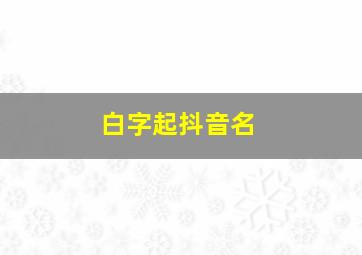 白字起抖音名